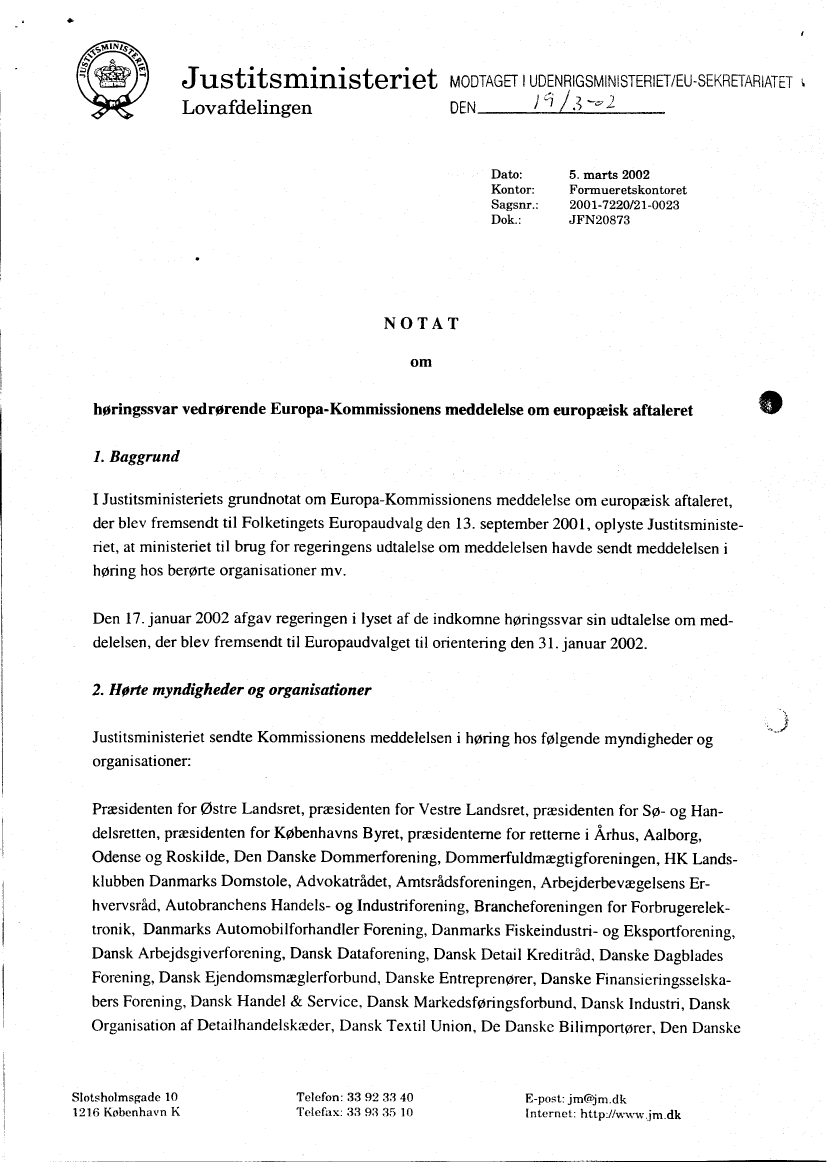 JUSTITSMINISTERIET

Justitsministeriet
Lovafdelingen

MODTAGET I UDENRIGSMINISTERIET/EU-SEKRETARIATET
DEN 19/3-02

Dato: 5. marts 2002
Kontor: Formueretskontoret
Sagsnr.: 2001-7220/21-0023
Dok.: JFN20873

NOTAT

om

høringssvar vedrørende Europa-Kommissionens meddelelse om europæisk aftaleret

1. Baggrund

I Justitsministeriets grundnotat om Europa-Kommissionens meddelelse om europæisk aftaleret, der blev fremsendt til Folketingets Europaudvalg den 13. september 2001, oplyste Justitsministeriet, at ministeriet til brug for regeringens udtalelse om meddelelsen havde sendt meddelelsen i høring hos berørte organisationer mv.

Den 17. januar 2002 afgav regeringen i lyset af de indkomne høringssvar sin udtalelse om meddelelsen, der blev fremsendt til Europaudvalget til orientering den 31. januar 2002.

2. Hørte myndigheder og organisationer

Justitsministeriet sendte Kommissionens meddelelsen i høring hos følgende myndigheder og organisationer:

Præsidenten for Østre Landsret, præsidenten for Vestre Landsret, præsidenten for Sø- og Handelsretten, præsidenten for Københavns Byret, præsidenterne for retterne i Århus, Aalborg, Odense og Roskilde, Den Danske Dommerforening, Dommerfuldmægtigforeningen, HK Landsklubben Danmarks Domstole, Advokatrådet, Amtsrådsforeningen, Arbejderbevægelsens Erhvervsråd, Autobranchens Handels- og Industriforening, Brancheforeningen for Forbrugerelektronik, Danmarks Automobilforhandler Forening, Danmarks Fiskeindustri- og Eksportforening, Dansk Arbejdsgiverforening, Dansk Dataforening, Dansk Detail Kreditråd, Danske Dagblades Forening, Dansk Ejendomsmæglerforbund, Danske Entreprenører, Danske Finansieringsselskabers Forening, Dansk Handel & Service, Dansk Markedsføringsforbund, Dansk Industri, Dansk Organisation af Detailhandelskæder, Dansk Textil Union, De Danske Bilimportører, Den Danske

Slotsholmsgade 10
1216 København K

Telefon: 33 92 33 40
Telefax: 33 93 35 10

E-post: jm@jm.dk
Internet: http://www.jm.dk